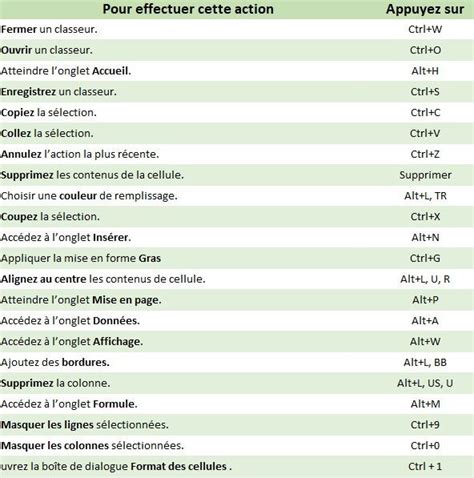 | Pour effectuer cette action | Appuyez sur |
|---|---|
| Fermer un classeur. | Ctrl+W |
| Ouvrir un classeur. | Ctrl+O |
| Atteindre l'onglet Accueil. | Alt+H |
| Enregistrez un classeur. | Ctrl+S |
| Copiez la sélection. | Ctrl+C |
| Collez la sélection. | Ctrl+V |
| Annulez l'action la plus récente. | Ctrl+Z |
| Supprimez les contenus de la cellule. | Supprimer |
| Choisir une couleur de remplissage. | Alt+L, TR |
| Coupez la sélection. | Ctrl+X |
| Accédez à l'onglet Insérer. | Alt+N |
| Appliquer la mise en forme Gras | Ctrl+G |
| Alignez au centre les contenus de cellule. | Alt+L, U, R |
| Atteindre l'onglet Mise en page. | Alt+P |
| Accédez à l'onglet Données. | Alt+A |
| Accédez à l'onglet Affichage. | Alt+W |
| Ajoutez des bordures. | Alt+L, BB |
| Supprimez la colonne. | Alt+L, US, U |
| Accédez à l'onglet Formule. | Alt+M |
| Masquer les lignes sélectionnées. | Ctrl+9 |
| Masquer les colonnes sélectionnées. | Ctrl+0 |
| uvrez la boîte de dialogue Format des cellules . | Ctrl + 1 |